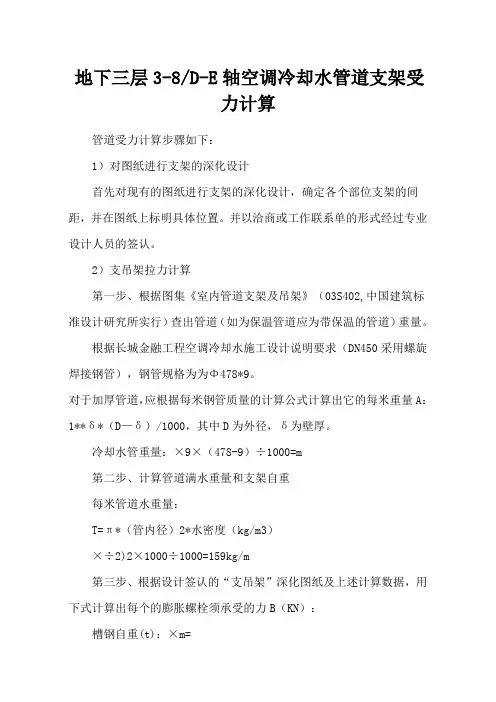 地下三层 3-8/D-E 轴空调冷却水管道支架受力计算

管道受力计算步骤如下：

1）对图纸进行支架的深化设计

首先对现有的图纸进行支架的深化设计，确定各个部位支架的间距，并在图纸上标明具体位置。并以洽商或工作联系单的形式经过专业设计人员的签认。

2）支吊架拉力计算

第一步、根据图集《室内管道支架及吊架》（03S402,中国建筑标准设计研究所实行）查出管道（如为保温管道应为带保温的管道）重量。

根据长城金融工程空调冷却水施工设计说明要求（DN450 采用螺旋焊接钢管），钢管规格为为Φ478*9。

对于加厚管道，应根据每米钢管质量的计算公式计算出它的每米重量 A：1**δ*（D—δ）/1000，其中 D 为外径，δ为壁厚。

冷却水管重量：×9×（478-9）÷1000=m

第二步、计算管道满水重量和支架自重

每米管道水重量：

T=π*（管内径）2*水密度（kg/m3）

×÷2)2×1000÷1000=159kg/m

第三步、根据设计签认的“支吊架”深化图纸及上述计算数据，用下式计算出每个的膨胀螺栓须承受的力 B（KN）：

槽钢自重(t)：×m=